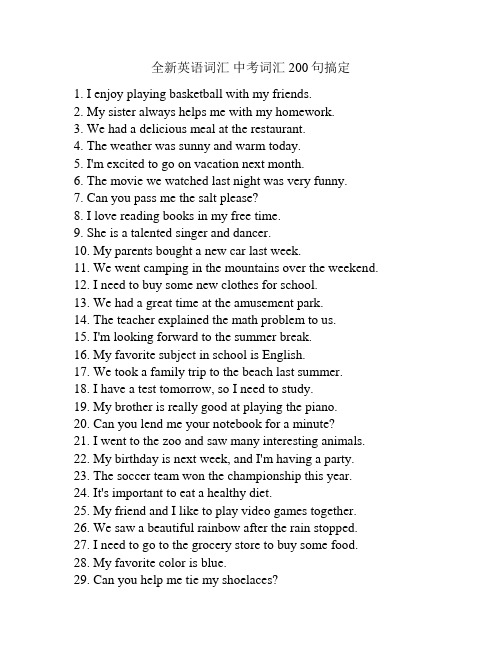 全新英语词汇 中考词汇 200 句搞定

1. I enjoy playing basketball with my friends.
2. My sister always helps me with my homework.
3. We had a delicious meal at the restaurant.
4. The weather was sunny and warm today.
5. I'm excited to go on vacation next month.
6. The movie we watched last night was very funny.
7. Can you pass me the salt please?
8. I love reading books in my free time.
9. She is a talented singer and dancer.
10. My parents bought a new car last week.
11. We went camping in the mountains over the weekend.
12. I need to buy some new clothes for school.
13. We had a great time at the amusement park.
14. The teacher explained the math problem to us.
15. I'm looking forward to the summer break.
16. My favorite subject in school is English.
17. We took a family trip to the beach last summer.
18. I have a test tomorrow, so I need to study.
19. My brother is really good at playing the piano.
20. Can you lend me your notebook for a minute?
21. I went to the zoo and saw many interesting animals.
22. My birthday is next week, and I'm having a party.
23. The soccer team won the championship this year.
24. It's important to eat a healthy diet.
25. My friend and I like to play video games together.
26. We saw a beautiful rainbow after the rain stopped.
27. I need to go to the grocery store to buy some food.
28. My favorite color is blue.
29. Can you help me tie my shoelaces?